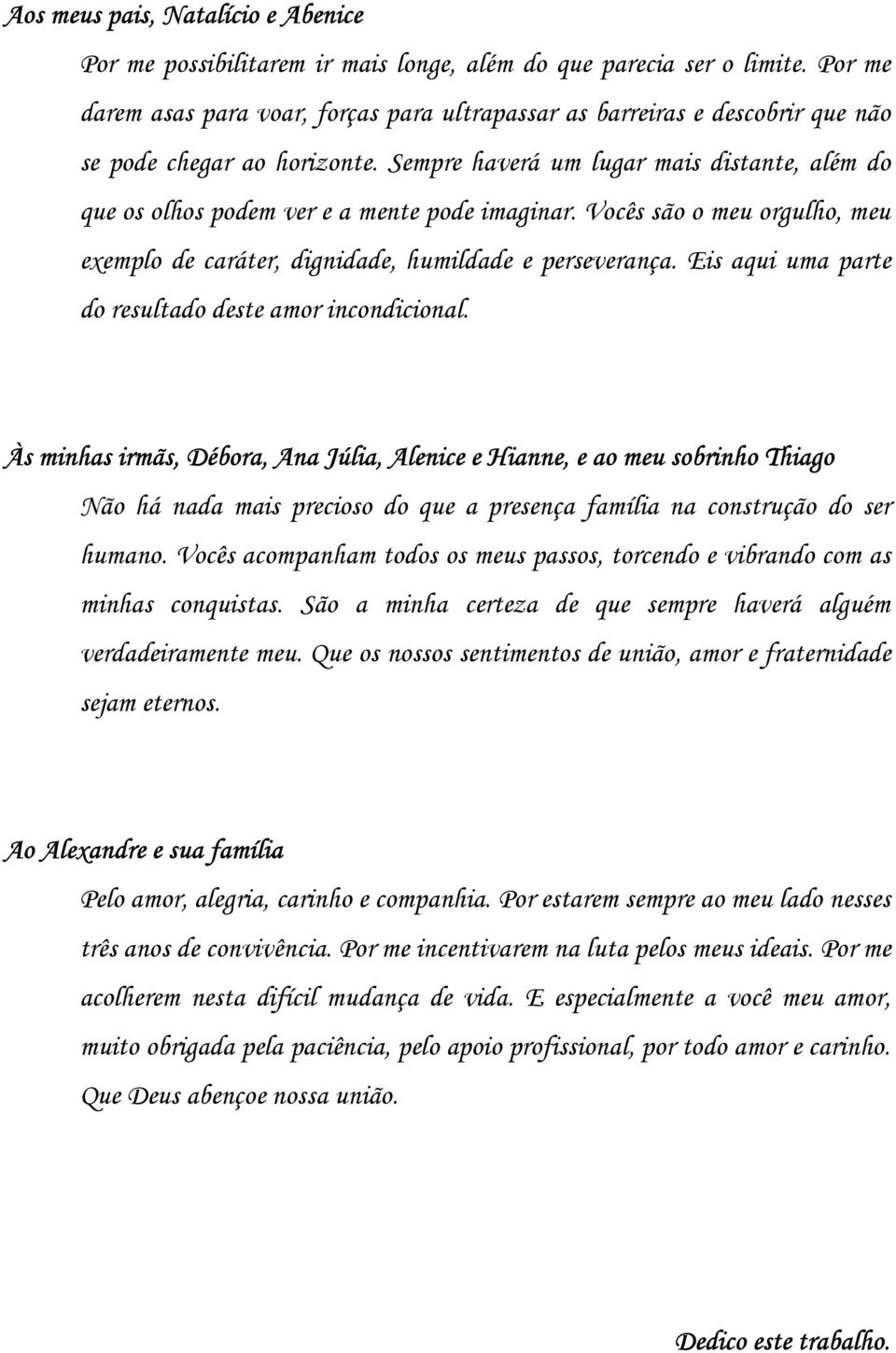 Aos meus pais, Natalício e Abenice

Por me possibilitarem ir mais longe, além do que parecia ser o limite. Por me darem asas para voar, forças para ultrapassar as barreiras e descobrir que não se pode chegar ao horizonte. Sempre haverá um lugar mais distante, além do que os olhos podem ver e a mente pode imaginar. Vocês são o meu orgulho, meu exemplo de caráter, dignidade, humildade e perseverança. Eis aqui uma parte do resultado deste amor incondicional.

Às minhas irmãs, Débora, Ana Júlia, Alenice e Hianne, e ao meu sobrinho Thiago

Não há nada mais precioso do que a presença família na construção do ser humano. Vocês acompanham todos os meus passos, torcendo e vibrando com as minhas conquistas. São a minha certeza de que sempre haverá alguém verdadeiramente meu. Que os nossos sentimentos de união, amor e fraternidade sejam eternos.

Ao Alexandre e sua família

Pelo amor, alegria, carinho e companhia. Por estarem sempre ao meu lado nesses três anos de convivência. Por me incentivarem na luta pelos meus ideais. Por me acolherem nesta difícil mudança de vida. E especialmente a você meu amor, muito obrigada pela paciência, pelo apoio profissional, por todo amor e carinho. Que Deus abençoe nossa união.

Dedico este trabalho.